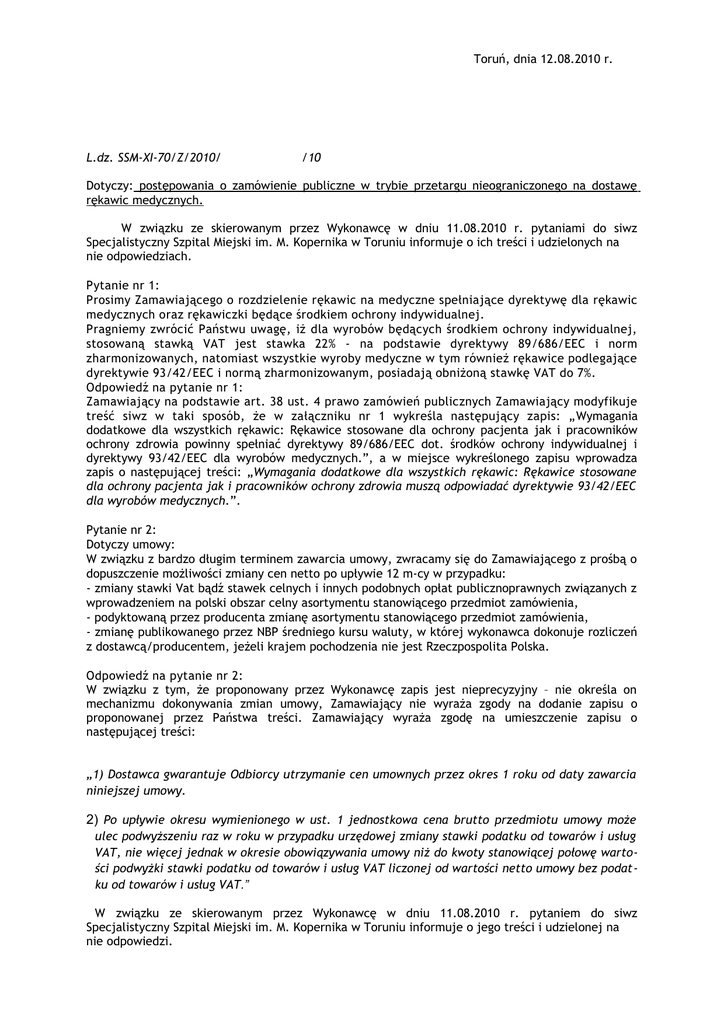 Toruń, dnia 12.08.2010 r.

L.dz. SSM-XI-70/Z/2010/ /10

Dotyczy: postępowania o zamówienie publiczne w trybie przetargu nieograniczonego na dostawę rękawic medycznych.

W związku ze skierowanym przez Wykonawcę w dniu 11.08.2010 r. pytaniami do siwz Specjalistyczny Szpital Miejski im. M. Kopernika w Toruniu informuje o ich treści i udzielonych na nie odpowiedziach.

Pytanie nr 1:
Prosimy Zamawiającego o rozdzielenie rękawic na medyczne spełniające dyrektywę dla rękawic medycznych oraz rękawiczki będące środkiem ochrony indywidualnej.
Pragniemy zwrócić Państwu uwagę, iż dla wyrobów będących środkiem ochrony indywidualnej, stosowaną stawką VAT jest stawka 22% - na podstawie dyrektywy 89/686/EEC i norm zharmonizowanych, natomiast wszystkie wyroby medyczne w tym również rękawice podlegające dyrektywie 93/42/EEC i normą zharmonizowanym, posiadają obniżoną stawkę VAT do 7%.
Odpowiedź na pytanie nr 1:
Zamawiający na podstawie art. 38 ust. 4 prawo zamówień publicznych Zamawiający modyfikuje treść siwz w taki sposób, że w załączniku nr 1 wykreśla następujący zapis: „Wymagania dodatkowe dla wszystkich rękawic: Rękawice stosowane dla ochrony pacjenta jak i pracowników ochrony zdrowia powinny spełniać dyrektywy 89/686/EEC dot. środków ochrony indywidualnej i dyrektywy 93/42/EEC dla wyrobów medycznych.", a w miejsce wykreślonego zapisu wprowadza zapis o następującej treści: „Wymagania dodatkowe dla wszystkich rękawic: Rękawice stosowane dla ochrony pacjenta jak i pracowników ochrony zdrowia muszą odpowiadać dyrektywie 93/42/EEC dla wyrobów medycznych.".

Pytanie nr 2:
Dotyczy umowy:
W związku z bardzo długim terminem zawarcia umowy, zwracamy się do Zamawiającego z prośbą o dopuszczenie możliwości zmiany cen netto po upływie 12 m-cy w przypadku:
- zmiany stawki Vat bądź stawek celnych i innych podobnych opłat publicznoprawnych związanych z wprowadzeniem na polski obszar celny asortymentu stanowiącego przedmiot zamówienia,
- podyktowaną przez producenta zmianę asortymentu stanowiącego przedmiot zamówienia,
- zmianę publikowanego przez NBP średniego kursu waluty, w której wykonawca dokonuje rozliczeń z dostawcą/producentem, jeżeli krajem pochodzenia nie jest Rzeczpospolita Polska.

Odpowiedź na pytanie nr 2:
W związku z tym, że proponowany przez Wykonawcę zapis jest nieprecyzyjny – nie określa on mechanizmu dokonywania zmian umowy, Zamawiający nie wyraża zgody na dodanie zapisu o proponowanej przez Państwa treści. Zamawiający wyraża zgodę na umieszczenie zapisu o następującej treści:

„1) Dostawca gwarantuje Odbiorcy utrzymanie cen umownych przez okres 1 roku od daty zawarcia niniejszej umowy.

2) Po upływie okresu wymienionego w ust. 1 jednostkowa cena brutto przedmiotu umowy może ulec podwyższeniu raz w roku w przypadku urzędowej zmiany stawki podatku od towarów i usług VAT, nie więcej jednak w okresie obowiązywania umowy niż do kwoty stanowiącej połowę wartości podwyżki stawki podatku od towarów i usług VAT liczonej od wartości netto umowy bez podatku od towarów i usług VAT."

W związku ze skierowanym przez Wykonawcę w dniu 11.08.2010 r. pytaniem do siwz Specjalistyczny Szpital Miejski im. M. Kopernika w Toruniu informuje o jego treści i udzielonej na nie odpowiedzi.